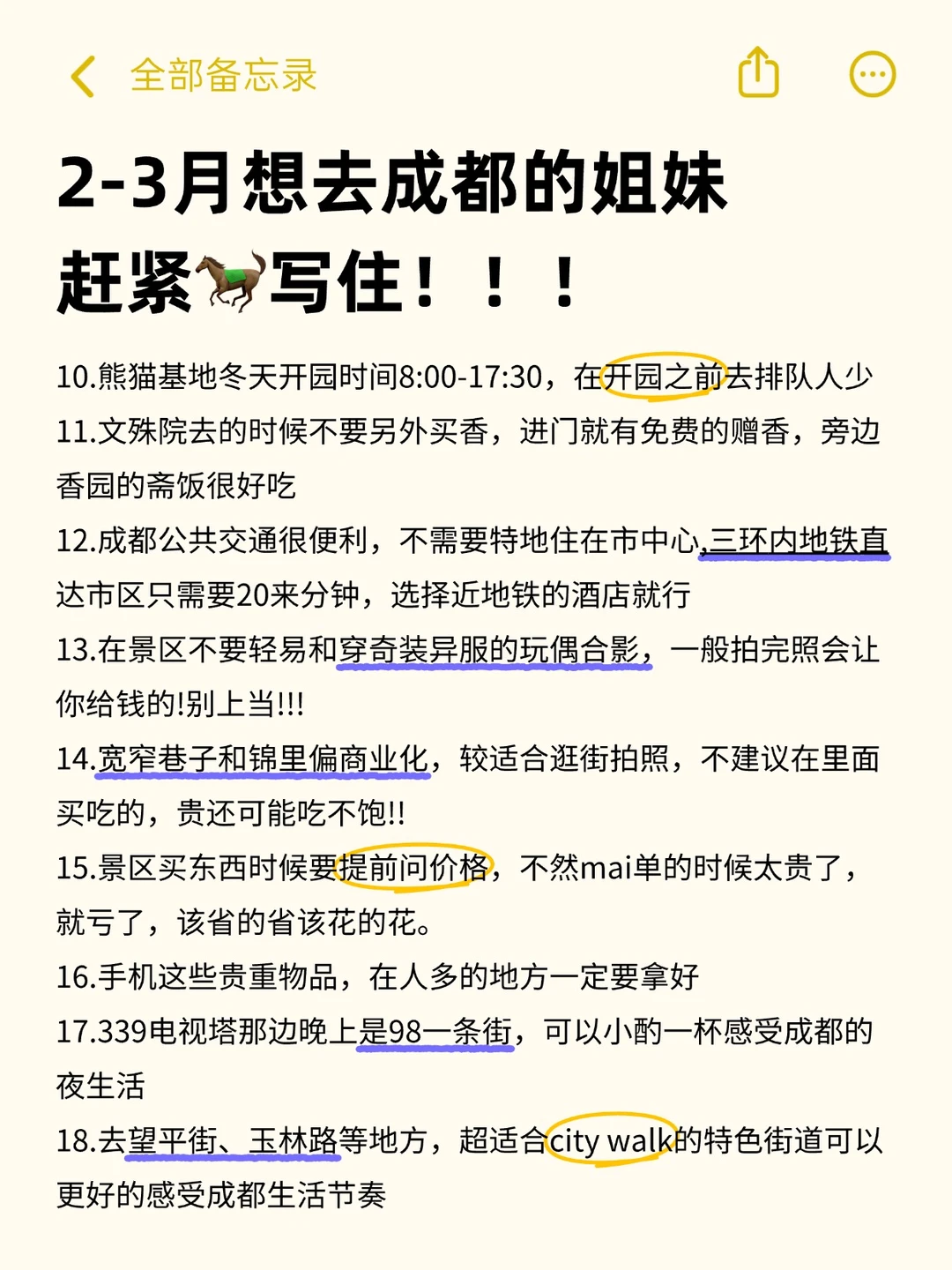 全部备忘录

2-3月想去成都的姐妹
赶紧🐎写住！！！

10.熊猫基地冬天开园时间8:00-17:30，在开园之前去排队人少
11.文殊院去的时候不要另外买香，进门就有免费的赠香，旁边香园的斋饭很好吃
12.成都公共交通很便利，不需要特地住在市中心,三环内地铁直达市区只需要20来分钟，选择近地铁的酒店就行
13.在景区不要轻易和穿奇装异服的玩偶合影，一般拍完照会让你给钱的!别上当!!!
14.宽窄巷子和锦里偏商业化，较适合逛街拍照，不建议在里面买吃的，贵还可能吃不饱!!
15.景区买东西时候要提前问价格，不然mai单的时候太贵了，就亏了，该省的省该花的花。
16.手机这些贵重物品，在人多的地方一定要拿好
17.339电视塔那边晚上是98一条街，可以小酌一杯感受成都的夜生活
18.去望平街、玉林路等地方，超适合city walk的特色街道可以更好的感受成都生活节奏